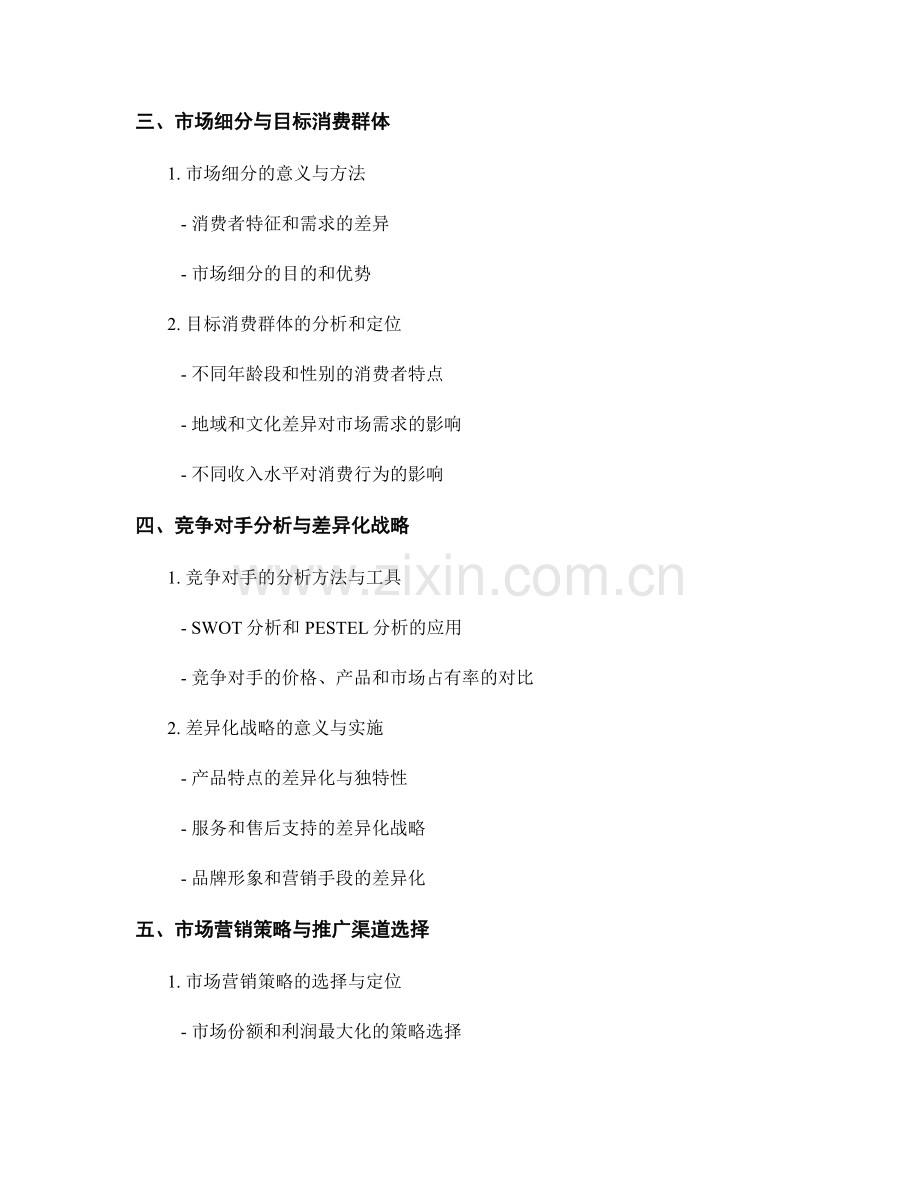 三、市场细分与目标消费群体

1.市场细分的意义与方法

- 消费者特征和需求的差异

- 市场细分的目的和优势

2.目标消费群体的分析和定位

- 不同年龄段和性别的消费者特点

- 地域和文化差异对市场需求的影响

- 不同收入水平对消费行为的影响

四、竞争对手分析与差异化战略

1.竞争对手的分析方法与工具

- SWOT分析和PESTEL分析的应用

- 竞争对手的价格、产品和市场占有率的对比

2.差异化战略的意义与实施

- 产品特点的差异化与独特性

- 服务和售后支持的差异化战略

- 品牌形象和营销手段的差异化

五、市场营销策略与推广渠道选择

1.市场营销策略的选择与定位

- 市场份额和利润最大化的策略选择

www.zixin.com.cn